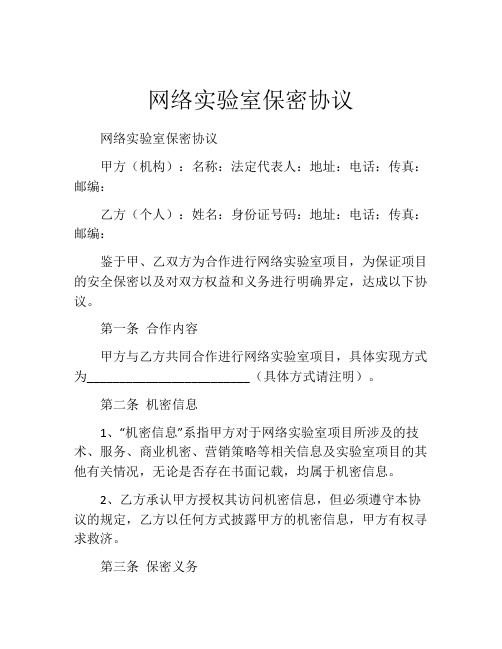 网络实验室保密协议

网络实验室保密协议

甲方（机构）：名称：法定代表人：地址：电话：传真：邮编：

乙方（个人）：姓名：身份证号码：地址：电话：传真：邮编：

鉴于甲、乙双方为合作进行网络实验室项目，为保证项目的安全保密以及对双方权益和义务进行明确界定，达成以下协议。

第一条 合作内容

甲方与乙方共同合作进行网络实验室项目，具体实现方式为________________________（具体方式请注明）。

第二条 机密信息

1、“机密信息”系指甲方对于网络实验室项目所涉及的技术、服务、商业机密、营销策略等相关信息及实验室项目的其他有关情况，无论是否存在书面记载，均属于机密信息。

2、乙方承认甲方授权其访问机密信息，但必须遵守本协议的规定，乙方以任何方式披露甲方的机密信息，甲方有权寻求救济。

第三条 保密义务